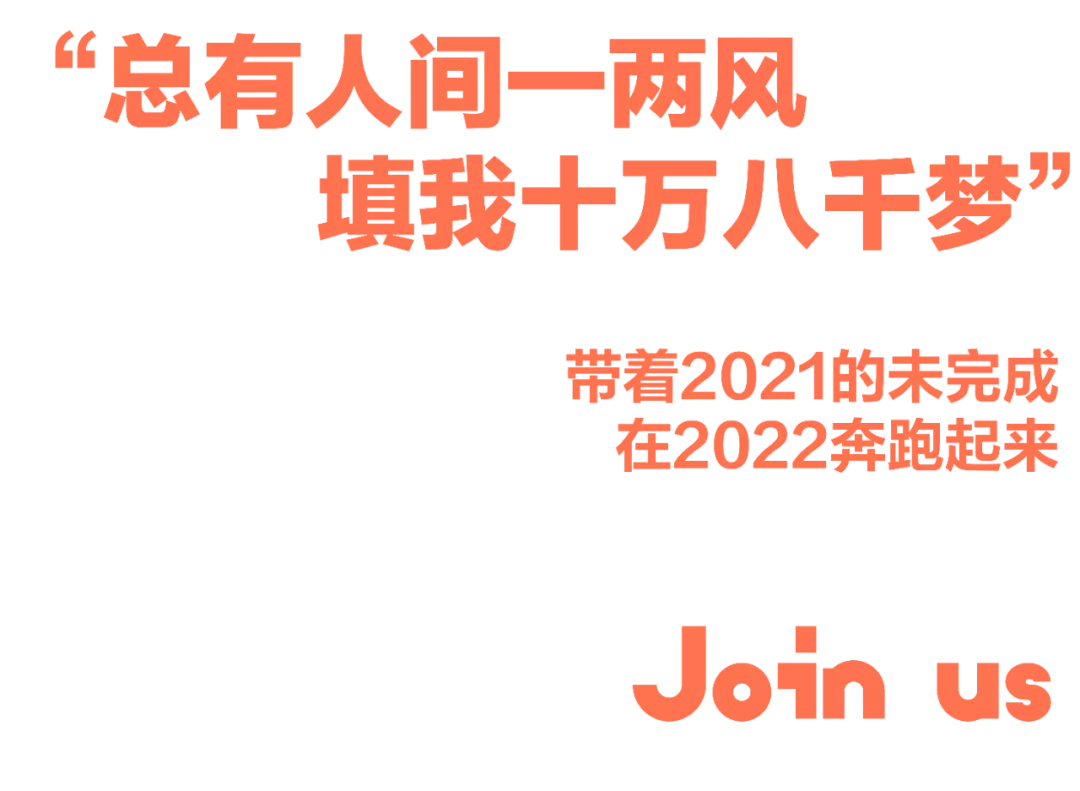 “总有人间一两风
填我十万八千梦”

带着2021的未完成
在2022奔跑起来

Join us